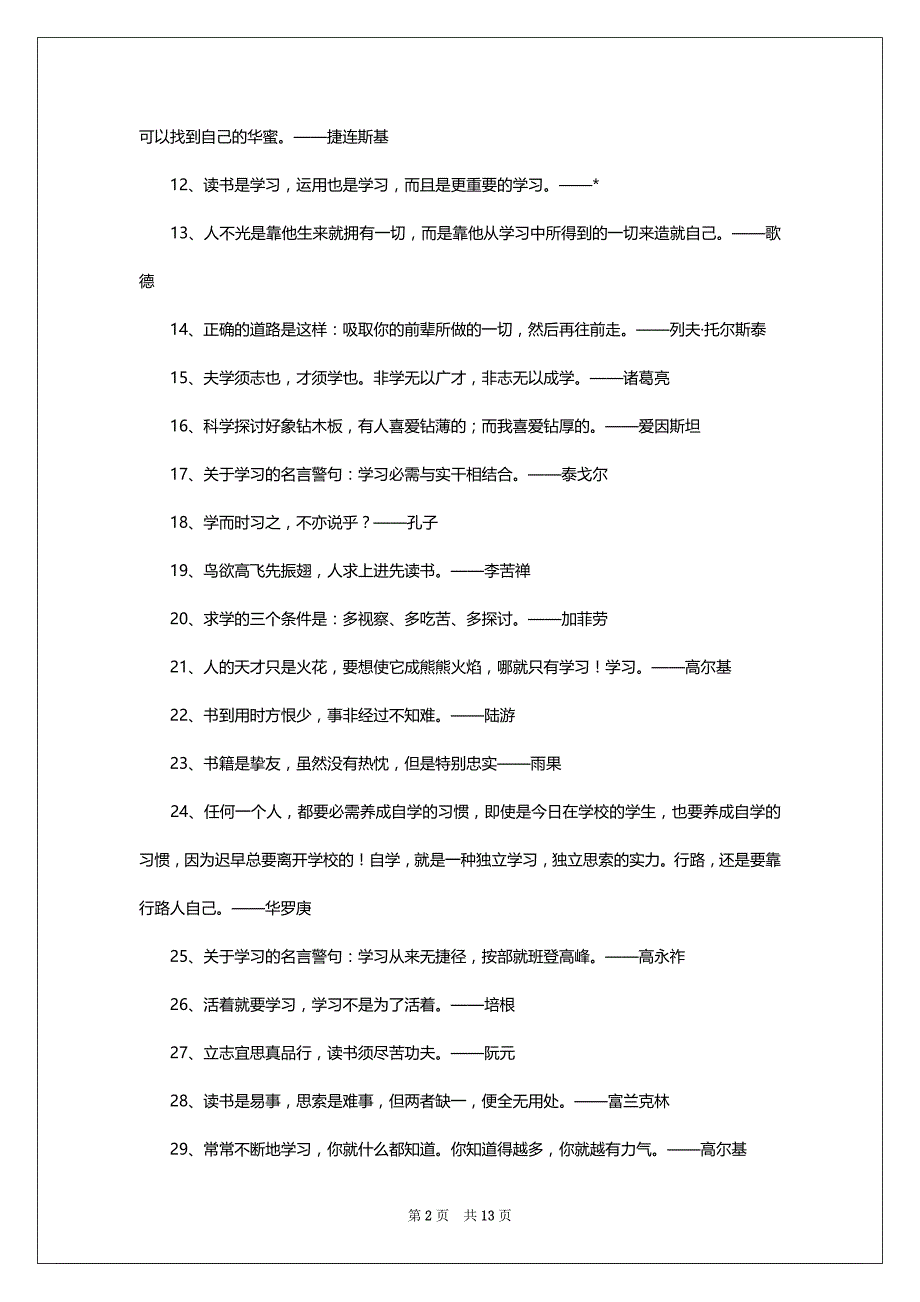 可以找到自己的华蜜。——捷连斯基

12、读书是学习，运用也是学习，而且是更重要的学习。——*

13、人不光是靠他生来就拥有一切，而是靠他从学习中所得到的一切来造就自己。——歌德

14、正确的道路是这样：吸取你的前辈所做的一切，然后再往前走。——列夫·托尔斯泰

15、夫学须志也，才须学也。非学无以广才，非志无以成学。——诸葛亮

16、科学探讨好象钻木板，有人喜爱钻薄的；而我喜爱钻厚的。——爱因斯坦

17、关于学习的名言警句：学习必需与实干相结合。——泰戈尔

18、学而时习之，不亦说乎？——孔子

19、鸟欲高飞先振翅，人求上进先读书。——李苦禅

20、求学的三个条件是：多视察、多吃苦、多探讨。——加菲劳

21、人的天才只是火花，要想使它成熊熊火焰，哪就只有学习！学习。——高尔基

22、书到用时方恨少，事非经过不知难。——陆游

23、书籍是挚友，虽然没有热忱，但是特别忠实——雨果

24、任何一个人，都要必需养成自学的习惯，即使是今日在学校的学生，也要养成自学的习惯，因为迟早总要离开学校的！自学，就是一种独立学习，独立思索的实力。行路，还是要靠行路人自己。——华罗庚

25、关于学习的名言警句：学习从来无捷径，按部就班登高峰。——高永祚

26、活着就要学习，学习不是为了活着。——培根

27、立志宜思真品行，读书须尽苦功夫。——阮元

28、读书是易事，思索是难事，但两者缺一，便全无用处。——富兰克林

29、常常不断地学习，你就什么都知道。你知道得越多，你就越有力气。——高尔基

第 2 页　共 13 页